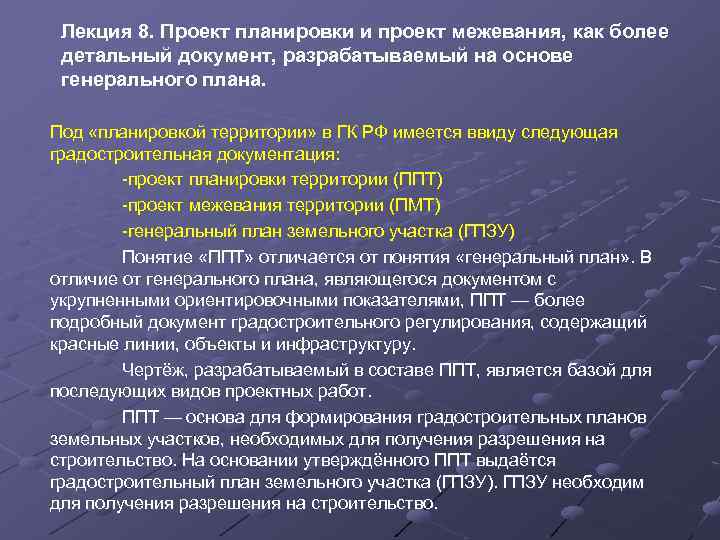 Лекция 8. Проект планировки и проект межевания, как более детальный документ, разрабатываемый на основе генерального плана.

Под «планировкой территории» в ГК РФ имеется ввиду следующая градостроительная документация:

-проект планировки территории (ППТ)

-проект межевания территории (ПМТ)

-генеральный план земельного участка (ГПЗУ)

Понятие «ППТ» отличается от понятия «генеральный план». В отличие от генерального плана, являющегося документом с укрупненными ориентировочными показателями, ППТ — более подробный документ градостроительного регулирования, содержащий красные линии, объекты и инфраструктуру.

Чертёж, разрабатываемый в составе ППТ, является базой для последующих видов проектных работ.

ППТ — основа для формирования градостроительных планов земельных участков, необходимых для получения разрешения на строительство. На основании утверждённого ППТ выдаётся градостроительный план земельного участка (ГПЗУ). ГПЗУ необходим для получения разрешения на строительство.